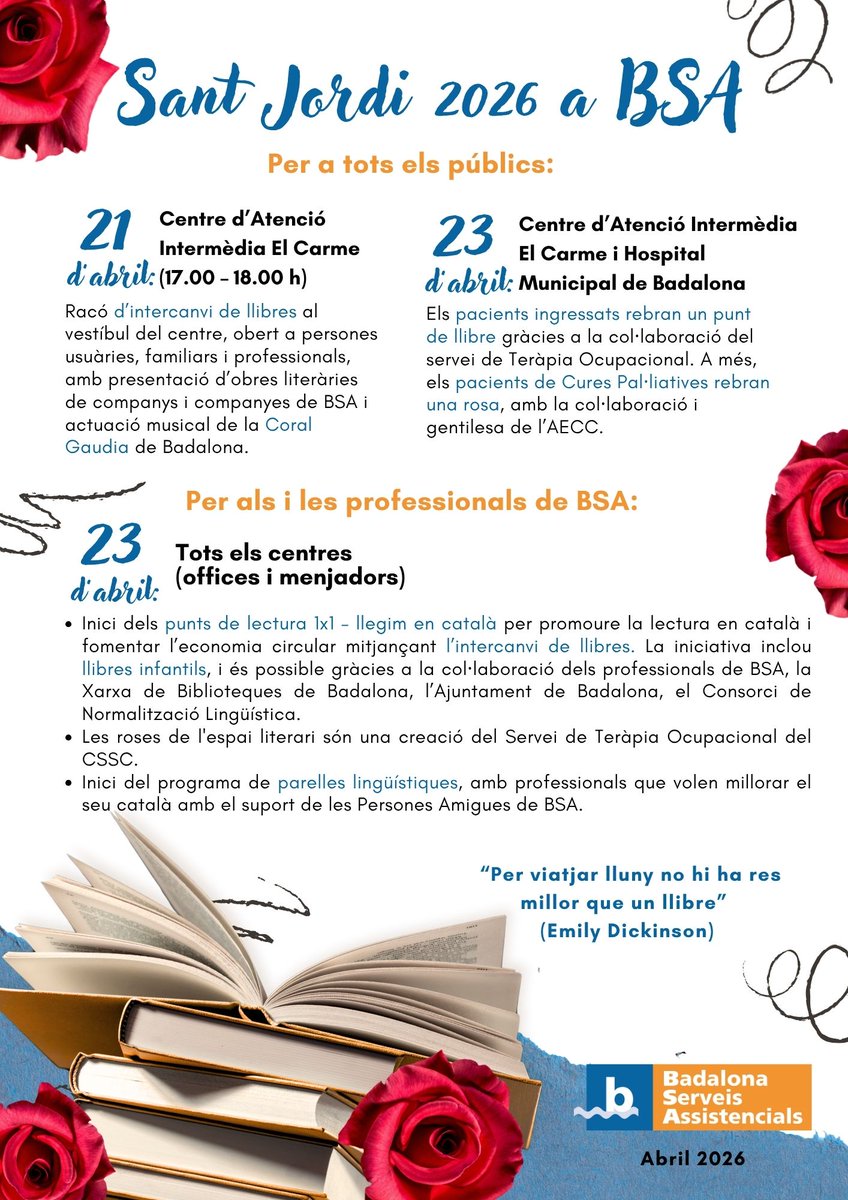 Sant Jordi 2026 a BSA

Per a tots els públics:

21 d'abril: Centre d'Atenció Intermèdia El Carme (17.00 – 18.00 h)

Racó d'intercanvi de llibres al vestíbul del centre, obert a persones usuàries, familiars i professionals, amb presentació d'obres literàries de companys i companyes de BSA i actuació musical de la Coral Gaudia de Badalona.

23 d'abril: Centre d'Atenció Intermèdia El Carme i Hospital Municipal de Badalona

Els pacients ingressats rebran un punt de llibre gràcies a la col·laboració del servei de Teràpia Ocupacional. A més, els pacients de Cures Pal·liatives rebran una rosa, amb la col·laboració i gentilesa de l'AECC.

Per als i les professionals de BSA:

23 d'abril: Tots els centres (offices i menjadors)

• Inici dels punts de lectura 1x1 – llegim en català per promoure la lectura en català i fomentar l'economia circular mitjançant l'intercanvi de llibres. La iniciativa inclou llibres infantils, i és possible gràcies a la col·laboració dels professionals de BSA, la Xarxa de Biblioteques de Badalona, l'Ajuntament de Badalona, el Consorci de Normalització Lingüística.
• Les roses de l'espai literari són una creació del Servei de Teràpia Ocupacional del CSSC.
• Inici del programa de parelles lingüístiques, amb professionals que volen millorar el seu català amb el suport de les Persones Amigues de BSA.

"Per viatjar lluny no hi ha res millor que un llibre" (Emily Dickinson)

b Badalona Serveis Assistencials

Abril 2026